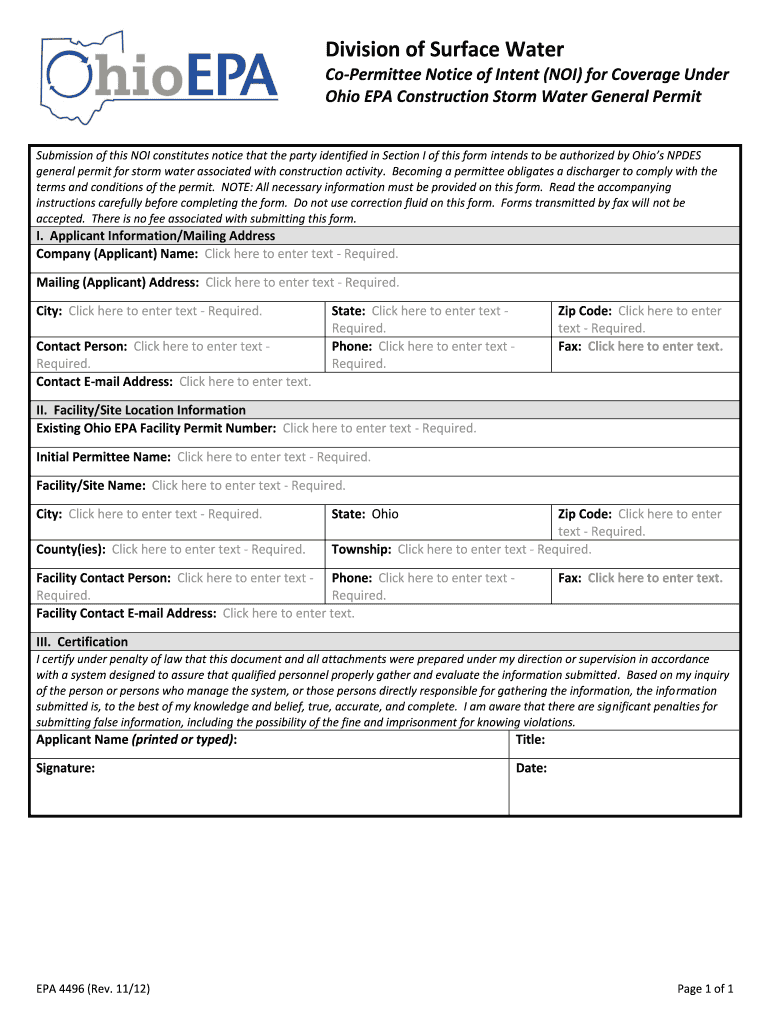 OhioEPA

Division of Surface Water

Co-Permittee Notice of Intent (NOI) for Coverage Under Ohio EPA Construction Storm Water General Permit

Submission of this NOI constitutes notice that the party identified in Section I of this form intends to be authorized by Ohio's NPDES general permit for storm water associated with construction activity. Becoming a permittee obligates a discharger to comply with the terms and conditions of the permit. NOTE: All necessary information must be provided on this form. Read the accompanying instructions carefully before completing the form. Do not use correction fluid on this form. Forms transmitted by fax will not be accepted. There is no fee associated with submitting this form.

I. Applicant Information/Mailing Address

Company (Applicant) Name: Click here to enter text - Required.

Mailing (Applicant) Address: Click here to enter text - Required.

| City: Click here to enter text - Required. | State: Click here to enter text - Required. | Zip Code: Click here to enter text - Required. |
|---|---|---|
| Contact Person: Click here to enter text - Required. | Phone: Click here to enter text - Required. | Fax: Click here to enter text. |

Contact E-mail Address: Click here to enter text.

II. Facility/Site Location Information

Existing Ohio EPA Facility Permit Number: Click here to enter text - Required.

Initial Permittee Name: Click here to enter text - Required.

Facility/Site Name: Click here to enter text - Required.

| City: Click here to enter text - Required. | State: Ohio | Zip Code: Click here to enter text - Required. |
|---|---|---|
| County(ies): Click here to enter text - Required. | Township: Click here to enter text - Required. | |
| Facility Contact Person: Click here to enter text - Required. | Phone: Click here to enter text - Required. | Fax: Click here to enter text. |

Facility Contact E-mail Address: Click here to enter text.

III. Certification

I certify under penalty of law that this document and all attachments were prepared under my direction or supervision in accordance with a system designed to assure that qualified personnel properly gather and evaluate the information submitted. Based on my inquiry of the person or persons who manage the system, or those persons directly responsible for gathering the information, the information submitted is, to the best of my knowledge and belief, true, accurate, and complete. I am aware that there are significant penalties for submitting false information, including the possibility of the fine and imprisonment for knowing violations.

| Applicant Name (printed or typed): | Title: |
|---|---|
| Signature: | Date: |

EPA 4496 (Rev. 11/12)

Page 1 of 1